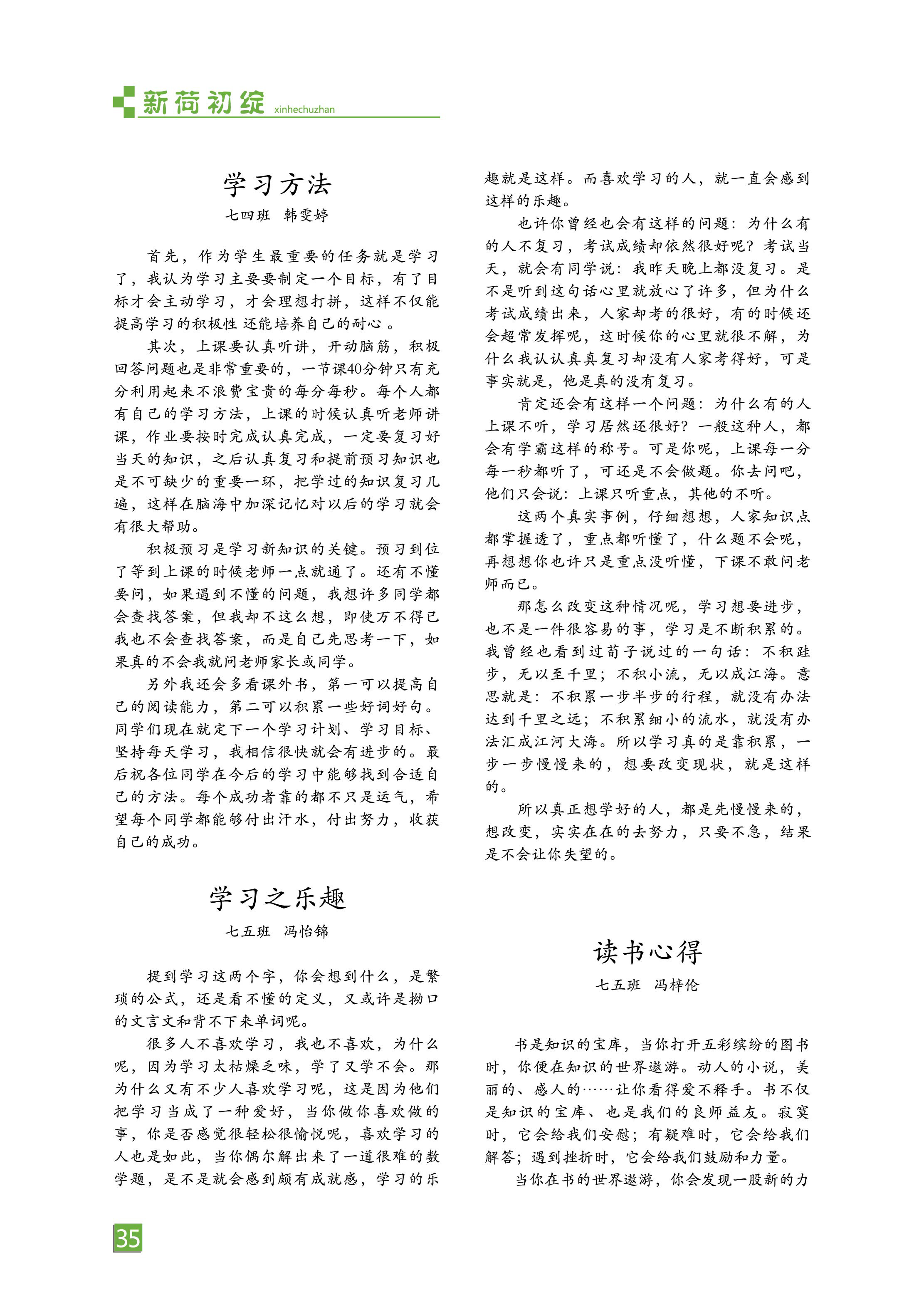 新荷初绽 xinhechuzhan

学习方法

七四班 韩雯婷

首先，作为学生最重要的任务就是学习了，我认为学习主要要制定一个目标，有了目标才会主动学习，才会理想打拼，这样不仅能提高学习的积极性 还能培养自己的耐心 。

其次，上课要认真听讲，开动脑筋，积极回答问题也是非常重要的，一节课40分钟只有充分利用起来不浪费宝贵的每分每秒。每个人都有自己的学习方法，上课的时候认真听老师讲课，作业要按时完成认真完成，一定要复习好当天的知识，之后认真复习和提前预习知识也是不可缺少的重要一环，把学过的知识复习几遍，这样在脑海中加深记忆对以后的学习就会有很大帮助。

积极预习是学习新知识的关键。预习到位了等到上课的时候老师一点就通了。还有不懂要问，如果遇到不懂的问题，我想许多同学都会查找答案，但我却不这么想，即使万不得已我也不会查找答案，而是自己先思考一下，如果真的不会我就问老师家长或同学。

另外我还会多看课外书，第一可以提高自己的阅读能力，第二可以积累一些好词好句。同学们现在就定下一个学习计划、学习目标、坚持每天学习，我相信很快就会有进步的。最后祝各位同学在今后的学习中能够找到合适自己的方法。每个成功者靠的都不只是运气，希望每个同学都能够付出汗水，付出努力，收获自己的成功。

学习之乐趣

七五班 冯怡锦

提到学习这两个字，你会想到什么，是繁琐的公式，还是看不懂的定义，又或许是拗口的文言文和背不下来单词呢。

很多人不喜欢学习，我也不喜欢，为什么呢，因为学习太枯燥乏味，学了又学不会。那为什么又有不少人喜欢学习呢，这是因为他们把学习当成了一种爱好，当你做你喜欢做的事，你是否感觉很轻松很愉悦呢，喜欢学习的人也是如此，当你偶尔解出来了一道很难的数学题，是不是就会感到颇有成就感，学习的乐趣就是这样。而喜欢学习的人，就一直会感到这样的乐趣。

也许你曾经也会有这样的问题：为什么有的人不复习，考试成绩却依然很好呢？考试当天，就会有同学说：我昨天晚上都没复习。是不是听到这句话心里就放心了许多，但为什么考试成绩出来，人家却考的很好，有的时候还会超常发挥呢，这时候你的心里就很不解，为什么我认认真真复习却没有人家考得好，可是事实就是，他是真的没有复习。

肯定还会有这样一个问题：为什么有的人上课不听，学习居然还很好？一般这种人，都会有学霸这样的称号。可是你呢，上课每一分每一秒都听了，可还是不会做题。你去问吧，他们只会说：上课只听重点，其他的不听。

这两个真实事例，仔细想想，人家知识点都掌握透了，重点都听懂了，什么题不会呢，再想想你也许只是重点没听懂，下课不敢问老师而已。

那怎么改变这种情况呢，学习想要进步，也不是一件很容易的事，学习是不断积累的。我曾经也看到过荀子说过的一句话：不积跬步，无以至千里；不积小流，无以成江海。意思就是：不积累一步半步的行程，就没有办法达到千里之远；不积累细小的流水，就没有办法汇成江河大海。所以学习真的是靠积累，一步一步慢慢来的，想要改变现状，就是这样的。

所以真正想学好的人，都是先慢慢来的，想改变，实实在在的去努力，只要不急，结果是不会让你失望的。

读书心得

七五班 冯梓伦

书是知识的宝库，当你打开五彩缤纷的图书时，你便在知识的世界遨游。动人的小说，美丽的、感人的……让你看得爱不释手。书不仅是知识的宝库、也是我们的良师益友。寂寞时，它会给我们安慰；有疑难时，它会给我们解答；遇到挫折时，它会给我们鼓励和力量。

当你在书的世界遨游，你会发现一股新的力

35